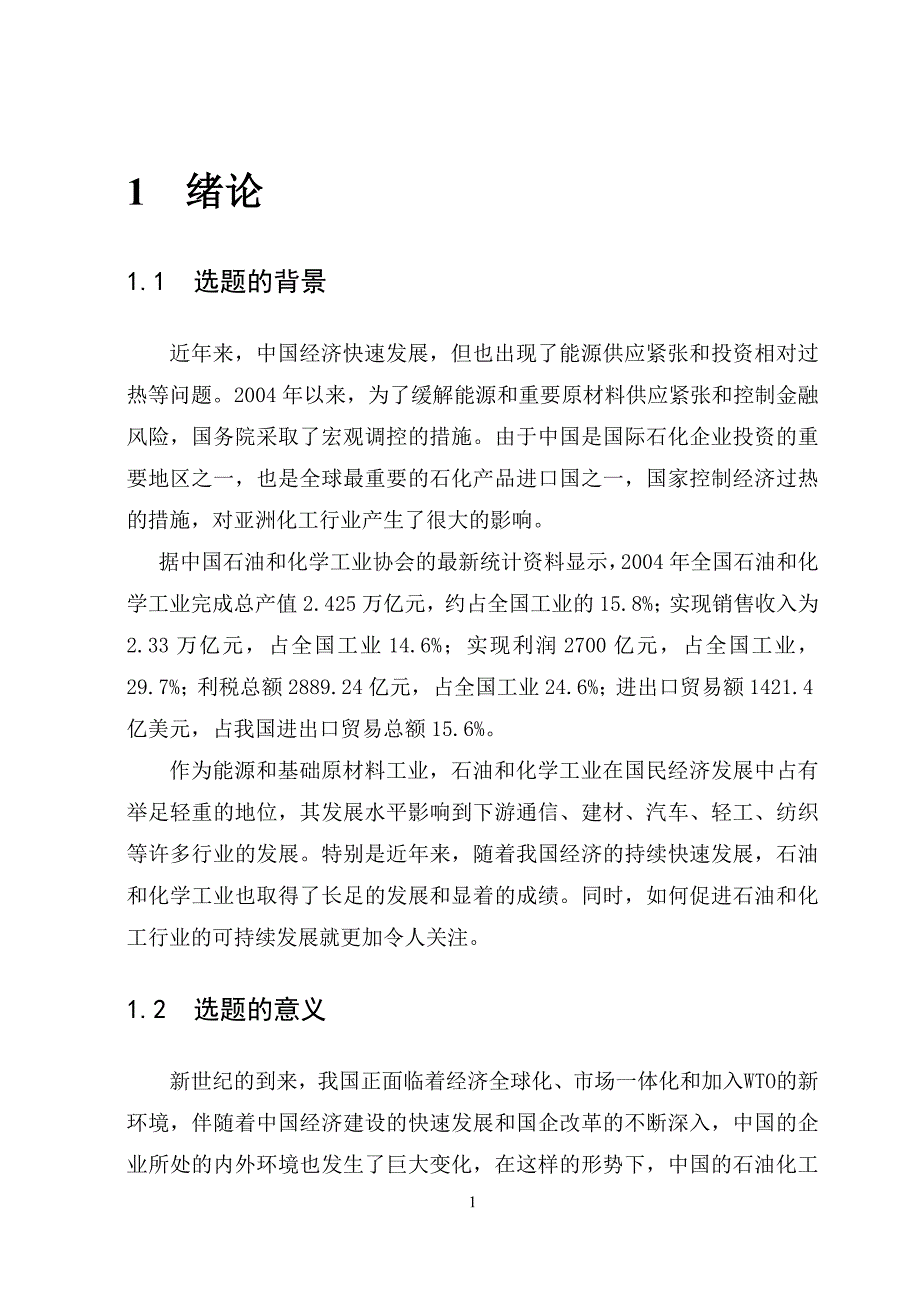 1 绪论

1.1 选题的背景

近年来，中国经济快速发展，但也出现了能源供应紧张和投资相对过热等问题。2004 年以来，为了缓解能源和重要原材料供应紧张和控制金融风险，国务院采取了宏观调控的措施。由于中国是国际石化企业投资的重要地区之一，也是全球最重要的石化产品进口国之一，国家控制经济过热的措施，对亚洲化工行业产生了很大的影响。

据中国石油和化学工业协会的最新统计资料显示，2004 年全国石油和化学工业完成总产值 2.425 万亿元，约占全国工业的 15.8%；实现销售收入为 2.33 万亿元，占全国工业 14.6%；实现利润 2700 亿元，占全国工业，29.7%；利税总额 2889.24 亿元，占全国工业 24.6%；进出口贸易额 1421.4 亿美元，占我国进出口贸易总额 15.6%。

作为能源和基础原材料工业，石油和化学工业在国民经济发展中占有举足轻重的地位，其发展水平影响到下游通信、建材、汽车、轻工、纺织等许多行业的发展。特别是近年来，随着我国经济的持续快速发展，石油和化学工业也取得了长足的发展和显着的成绩。同时，如何促进石油和化工行业的可持续发展就更加令人关注。

1.2 选题的意义

新世纪的到来，我国正面临着经济全球化、市场一体化和加入WTO的新环境，伴随着中国经济建设的快速发展和国企改革的不断深入，中国的企业所处的内外环境也发生了巨大变化，在这样的形势下，中国的石油化工

1